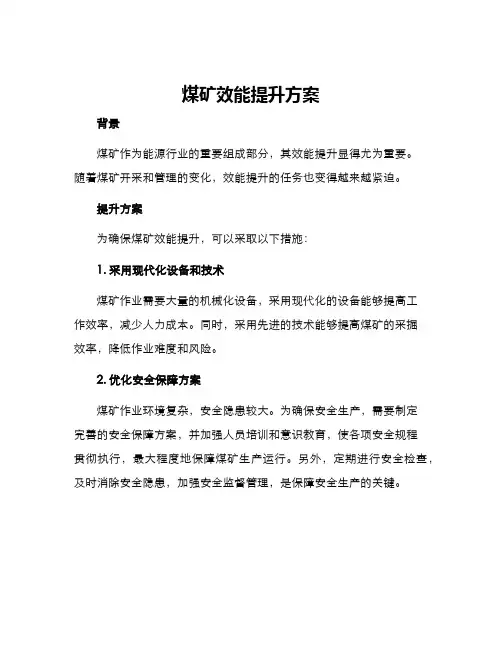 煤矿效能提升方案

背景

煤矿作为能源行业的重要组成部分，其效能提升显得尤为重要。随着煤矿开采和管理的变化，效能提升的任务也变得越来越紧迫。

提升方案

为确保煤矿效能提升，可以采取以下措施：

1. 采用现代化设备和技术

煤矿作业需要大量的机械化设备，采用现代化的设备能够提高工作效率，减少人力成本。同时，采用先进的技术能够提高煤矿的采掘效率，降低作业难度和风险。

2. 优化安全保障方案

煤矿作业环境复杂，安全隐患较大。为确保安全生产，需要制定完善的安全保障方案，并加强人员培训和意识教育，使各项安全规程贯彻执行，最大程度地保障煤矿生产运行。另外，定期进行安全检查，及时消除安全隐患，加强安全监督管理，是保障安全生产的关键。